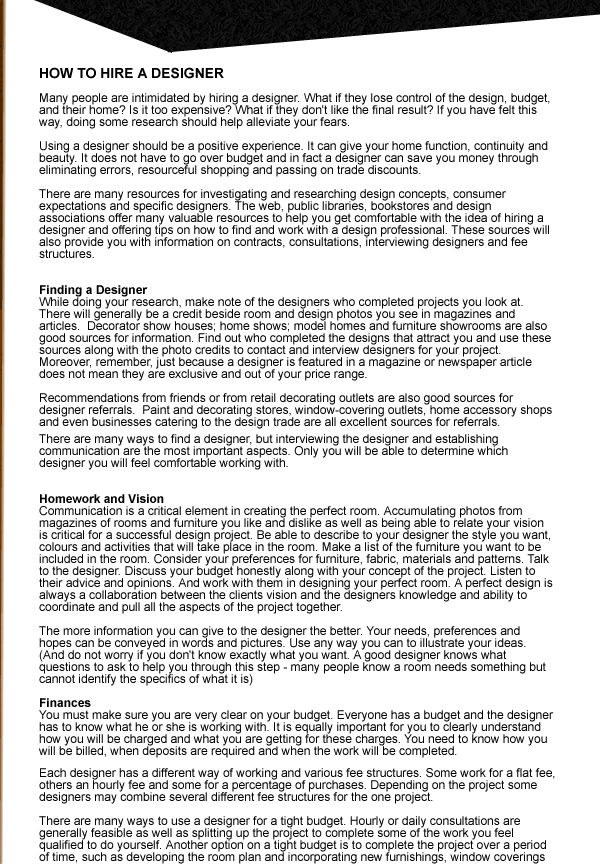 HOW TO HIRE A DESIGNER

Many people are intimidated by hiring a designer. What if they lose control of the design, budget, and their home? Is it too expensive? What if they don't like the final result? If you have felt this way, doing some research should help alleviate your fears.

Using a designer should be a positive experience. It can give your home function, continuity and beauty. It does not have to go over budget and in fact a designer can save you money through eliminating errors, resourceful shopping and passing on trade discounts.

There are many resources for investigating and researching design concepts, consumer expectations and specific designers. The web, public libraries, bookstores and design associations offer many valuable resources to help you get comfortable with the idea of hiring a designer and offering tips on how to find and work with a design professional. These sources will also provide you with information on contracts, consultations, interviewing designers and fee structures.

Finding a Designer
While doing your research, make note of the designers who completed projects you look at. There will generally be a credit beside room and design photos you see in magazines and articles. Decorator show houses; home shows; model homes and furniture showrooms are also good sources for information. Find out who completed the designs that attract you and use these sources along with the photo credits to contact and interview designers for your project. Moreover, remember, just because a designer is featured in a magazine or newspaper article does not mean they are exclusive and out of your price range.

Recommendations from friends or from retail decorating outlets are also good sources for designer referrals. Paint and decorating stores, window-covering outlets, home accessory shops and even businesses catering to the design trade are all excellent sources for referrals.

There are many ways to find a designer, but interviewing the designer and establishing communication are the most important aspects. Only you will be able to determine which designer you will feel comfortable working with.

Homework and Vision
Communication is a critical element in creating the perfect room. Accumulating photos from magazines of rooms and furniture you like and dislike as well as being able to relate your vision is critical for a successful design project. Be able to describe to your designer the style you want, colours and activities that will take place in the room. Make a list of the furniture you want to be included in the room. Consider your preferences for furniture, fabric, materials and patterns. Talk to the designer. Discuss your budget honestly along with your concept of the project. Listen to their advice and opinions. And work with them in designing your perfect room. A perfect design is always a collaboration between the clients vision and the designers knowledge and ability to coordinate and pull all the aspects of the project together.

The more information you can give to the designer the better. Your needs, preferences and hopes can be conveyed in words and pictures. Use any way you can to illustrate your ideas. (And do not worry if you don't know exactly what you want. A good designer knows what questions to ask to help you through this step - many people know a room needs something but cannot identify the specifics of what it is)

Finances
You must make sure you are very clear on your budget. Everyone has a budget and the designer has to know what he or she is working with. It is equally important for you to clearly understand how you will be charged and what you are getting for these charges. You need to know how you will be billed, when deposits are required and when the work will be completed.

Each designer has a different way of working and various fee structures. Some work for a flat fee, others an hourly fee and some for a percentage of purchases. Depending on the project some designers may combine several different fee structures for the one project.

There are many ways to use a designer for a tight budget. Hourly or daily consultations are generally feasible as well as splitting up the project to complete some of the work you feel qualified to do yourself. Another option on a tight budget is to complete the project over a period of time, such as developing the room plan and incorporating new furnishings, window coverings